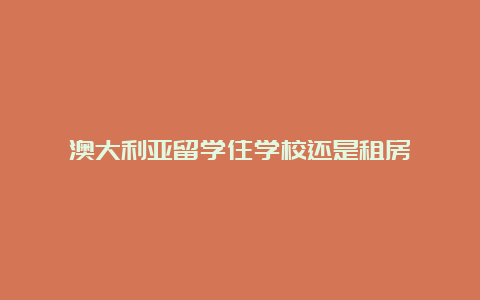 澳大利亚留学住学校还是租房